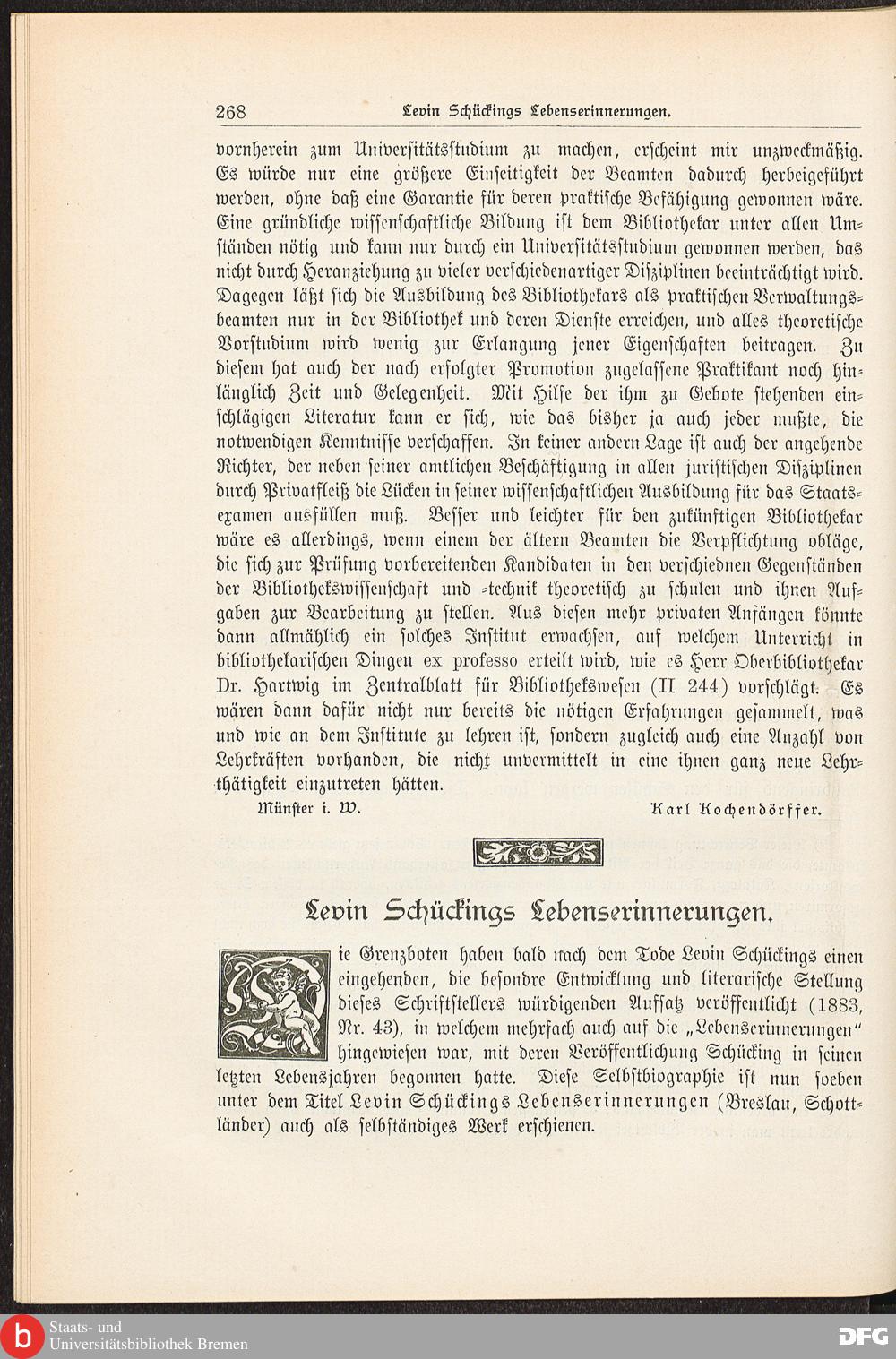 268 Levin Schückings Lebenserinnerungen.

vornherein zum Universitätsstudium zu machen, erscheint mir unzweckmäßig. Es würde nur eine größere Einseitigkeit der Beamten dadurch herbeigeführt werden, ohne daß eine Garantie für deren praktische Befähigung gewonnen wäre. Eine gründliche wissenschaftliche Bildung ist dem Bibliothekar unter allen Umständen nötig und kann nur durch ein Universitätsstudium gewonnen werden, das nicht durch Heranziehung zu vieler verschiedenartiger Disziplinen beeinträchtigt wird. Dagegen läßt sich die Ausbildung des Bibliothekars als praktischen Verwaltungsbeamten nur in der Bibliothek und deren Dienste erreichen, und alles theoretische Vorstudium wird wenig zur Erlangung jener Eigenschaften beitragen. Zu diesem hat auch der nach erfolgter Promotion zugelassene Praktikant noch hinlänglich Zeit und Gelegenheit. Mit Hilfe der ihm zu Gebote stehenden einschlägigen Literatur kann er sich, wie das bisher ja auch jeder mußte, die notwendigen Kenntnisse verschaffen. In keiner andern Lage ist auch der angehende Richter, der neben seiner amtlichen Beschäftigung in allen juristischen Disziplinen durch Privatfleiß die Lücken in seiner wissenschaftlichen Ausbildung für das Staatsexamen ausfüllen muß. Besser und leichter für den zukünftigen Bibliothekar wäre es allerdings, wenn einem der ältern Beamten die Verpflichtung obläge, die sich zur Prüfung vorbereitenden Kandidaten in den verschiednen Gegenständen der Bibliothekswissenschaft und -technik theoretisch zu schulen und ihnen Aufgaben zur Bearbeitung zu stellen. Aus diesen mehr privaten Anfängen könnte dann allmählich ein solches Institut erwachsen, auf welchem Unterricht in bibliothekarischen Dingen ex professo erteilt wird, wie es Herr Oberbibliothekar Dr. Hartwig im Zentralblatt für Bibliothekswesen (II 244) vorschlägt. Es wären dann dafür nicht nur bereits die nötigen Erfahrungen gesammelt, was und wie an dem Institute zu lehren ist, sondern zugleich auch eine Anzahl von Lehrkräften vorhanden, die nicht unvermittelt in eine ihnen ganz neue Lehrthätigkeit einzutreten hätten.

Münster i. W. Karl Kochendörffer.

Levin Schückings Lebenserinnerungen.

Die Grenzboten haben bald nach dem Tode Levin Schückings einen eingehenden, die besondre Entwicklung und literarische Stellung dieses Schriftstellers würdigenden Aufsatz veröffentlicht (1883, Nr. 43), in welchem mehrfach auch auf die „Lebenserinnerungen" hingewiesen war, mit deren Veröffentlichung Schücking in seinen letzten Lebensjahren begonnen hatte. Diese Selbstbiographie ist nun soeben unter dem Titel Levin Schückings Lebenserinnerungen (Breslau, Schottländer) auch als selbständiges Werk erschienen.

Staats- und Universitätsbibliothek Bremen

DFG